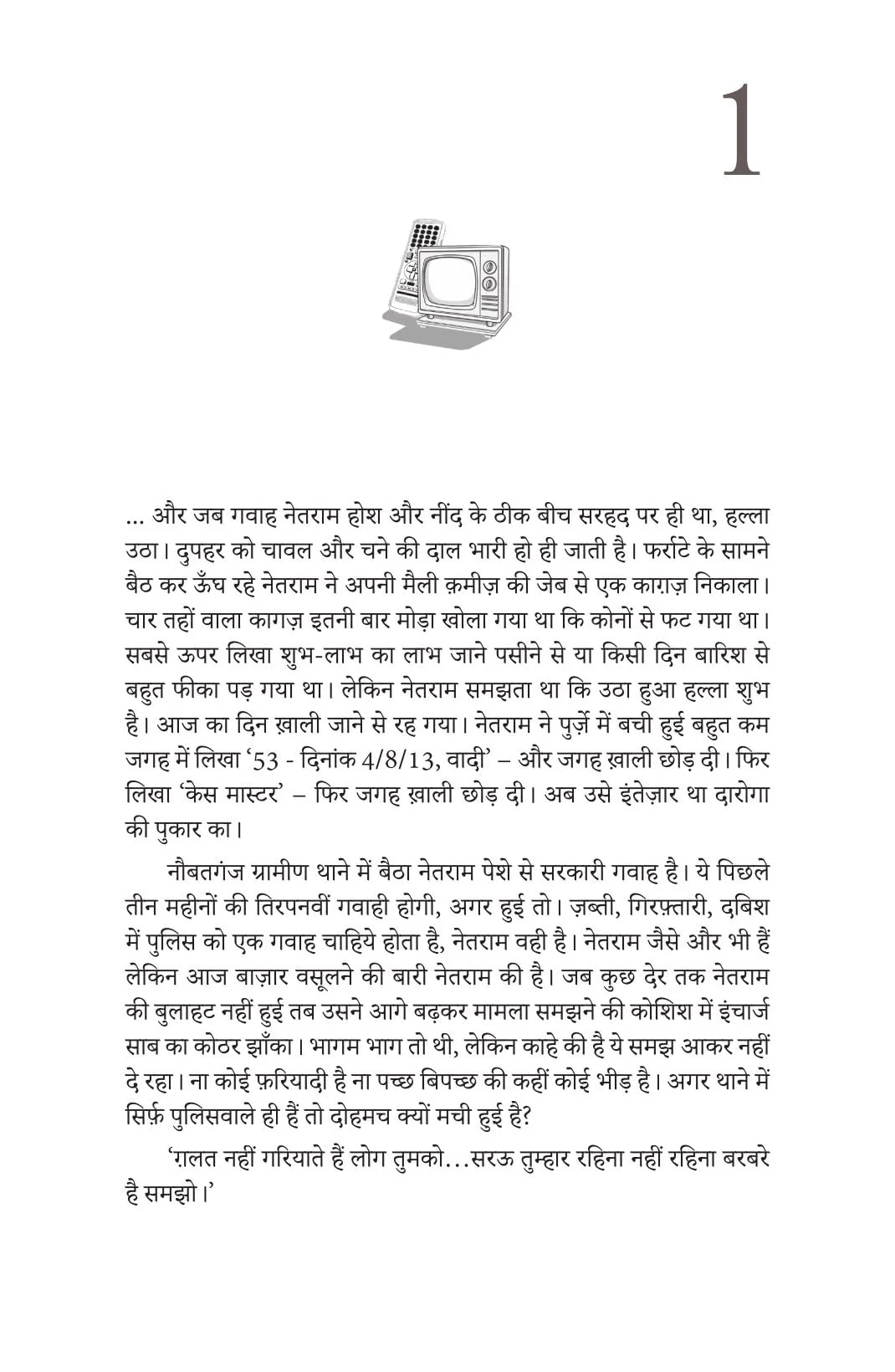 1

... और जब गवाह नेतराम होश और नींद के ठीक बीच सरहद पर ही था, हल्ला उठा। दुपहर को चावल और चने की दाल भारी हो ही जाती है। फर्राटे के सामने बैठ कर ऊँघ रहे नेतराम ने अपनी मैली क़मीज़ की जेब से एक काग़ज़ निकाला। चार तहों वाला कागज़ इतनी बार मोड़ा खोला गया था कि कोनों से फट गया था। सबसे ऊपर लिखा शुभ-लाभ का लाभ जाने पसीने से या किसी दिन बारिश से बहुत फीका पड़ गया था। लेकिन नेतराम समझता था कि उठा हुआ हल्ला शुभ है। आज का दिन ख़ाली जाने से रह गया। नेतराम ने पुर्ज़े में बची हुई बहुत कम जगह में लिखा '53 - दिनांक 4/8/13, वादी' – और जगह ख़ाली छोड़ दी। फिर लिखा 'केस मास्टर' – फिर जगह ख़ाली छोड़ दी। अब उसे इंतेज़ार था दारोगा की पुकार का।

नौबतगंज ग्रामीण थाने में बैठा नेतराम पेशे से सरकारी गवाह है। ये पिछले तीन महीनों की तिरपनवीं गवाही होगी, अगर हुई तो। ज़ब्ती, गिरफ़्तारी, दबिश में पुलिस को एक गवाह चाहिये होता है, नेतराम वही है। नेतराम जैसे और भी हैं लेकिन आज बाज़ार वसूलने की बारी नेतराम की है। जब कुछ देर तक नेतराम की बुलाहट नहीं हुई तब उसने आगे बढ़कर मामला समझने की कोशिश में इंचार्ज साब का कोठर झाँका। भागम भाग तो थी, लेकिन काहे की है ये समझ आकर नहीं दे रहा। ना कोई फ़रियादी है ना पच्छ बिपच्छ की कहीं कोई भीड़ है। अगर थाने में सिर्फ़ पुलिसवाले ही हैं तो दोहमच क्यों मची हुई है?

'ग़लत नहीं गरियाते हैं लोग तुमको...सरऊ तुम्हार रहिना नहीं रहिना बरबरे है समझो।'